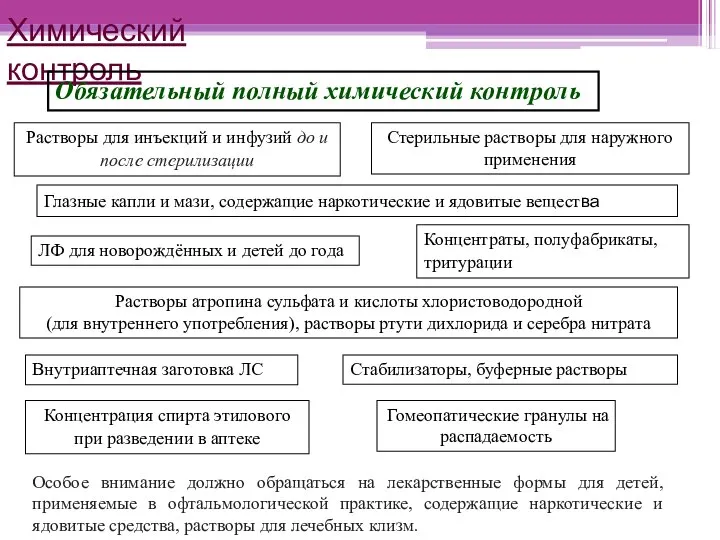 Химический контроль

Обязательный полный химический контроль

Растворы для инъекций и инфузий до и после стерилизации

Стерильные растворы для наружного применения

Глазные капли и мази, содержащие наркотические и ядовитые вещества

ЛФ для новорождённых и детей до года

Концентраты, полуфабрикаты, тритурации

Растворы атропина сульфата и кислоты хлористоводородной (для внутреннего употребления), растворы ртути дихлорида и серебра нитрата

Внутриаптечная заготовка ЛС

Стабилизаторы, буферные растворы

Концентрация спирта этилового при разведении в аптеке

Гомеопатические гранулы на распадаемость

Особое внимание должно обращаться на лекарственные формы для детей, применяемые в офтальмологической практике, содержащие наркотические и ядовитые средства, растворы для лечебных клизм.